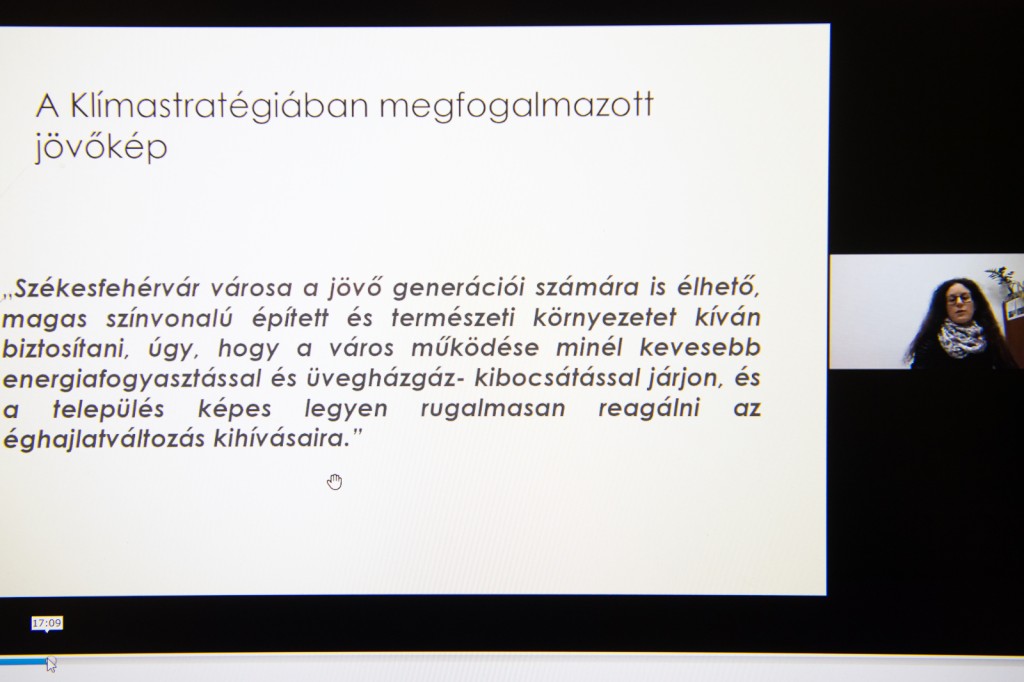 A Klímastratégiában megfogalmazott jövőkép

„Székesfehérvár városa a jövő generációi számára is élhető, magas színvonalú épített és természeti környezetet kíván biztosítani, úgy, hogy a város működése minél kevesebb energiafogyasztással és üvegházgáz- kibocsátással járjon, és a település képes legyen rugalmasan reagálni az éghajlatváltozás kihívásaira."

17:09